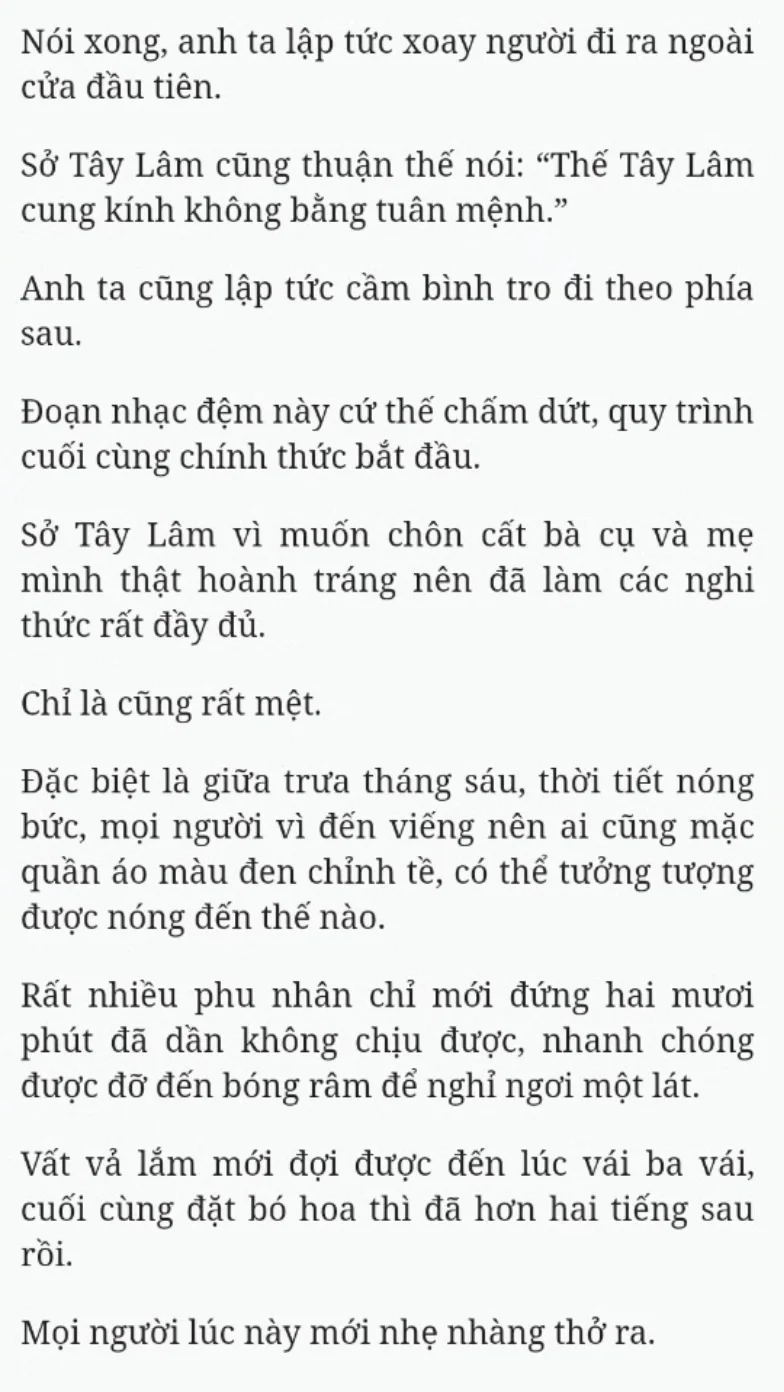 Nói xong, anh ta lập tức xoay người đi ra ngoài cửa đầu tiên.

Sở Tây Lâm cũng thuận thế nói: “Thế Tây Lâm cung kính không bằng tuân mệnh.”

Anh ta cũng lập tức cầm bình tro đi theo phía sau.

Đoạn nhạc đệm này cứ thế chấm dứt, quy trình cuối cùng chính thức bắt đầu.

Sở Tây Lâm vì muốn chôn cất bà cụ và mẹ mình thật hoành tráng nên đã làm các nghi thức rất đầy đủ.

Chỉ là cũng rất mệt.

Đặc biệt là giữa trưa tháng sáu, thời tiết nóng bức, mọi người vì đến viếng nên ai cũng mặc quần áo màu đen chỉnh tề, có thể tưởng tượng được nóng đến thế nào.

Rất nhiều phu nhân chỉ mới đứng hai mươi phút đã dần không chịu được, nhanh chóng được đỡ đến bóng râm để nghỉ ngơi một lát.

Vất vả lắm mới đợi được đến lúc vái ba vái, cuối cùng đặt bó hoa thì đã hơn hai tiếng sau rồi.

Mọi người lúc này mới nhẹ nhàng thở ra.